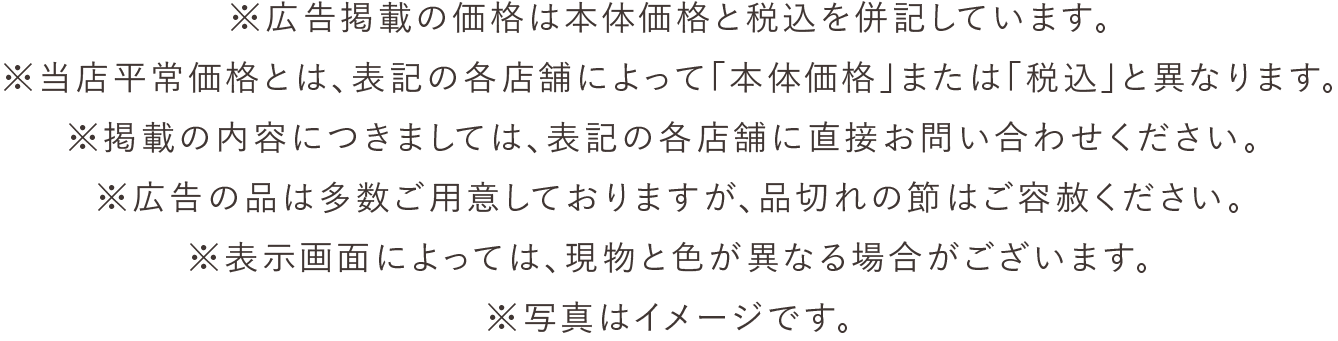 ※広告掲載の価格は本体価格と税込を併記しています。
※当店平常価格とは、表記の各店舗によって「本体価格」または「税込」と異なります。
※掲載の内容につきましては、表記の各店舗に直接お問い合わせください。
※広告の品は多数ご用意しておりますが、品切れの節はご容赦ください。
※表示画面によっては、現物と色が異なる場合がございます。
※写真はイメージです。